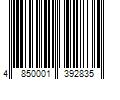 4 850001 392835